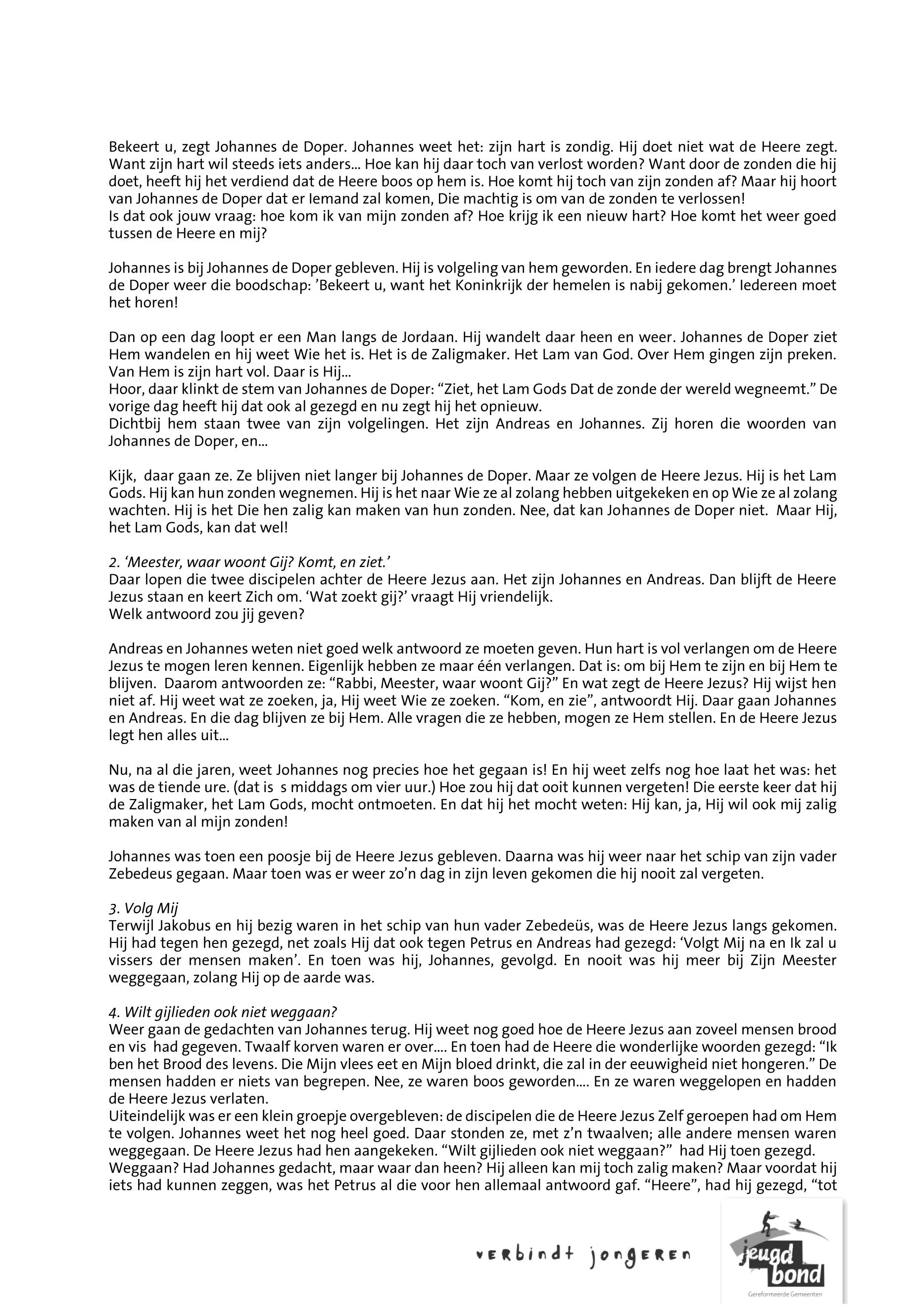 Bekeert u, zegt Johannes de Doper. Johannes weet het: zijn hart is zondig. Hij doet niet wat de Heere zegt. Want zijn hart wil steeds iets anders... Hoe kan hij daar toch van verlost worden? Want door de zonden die hij doet, heeft hij het verdiend dat de Heere boos op hem is. Hoe komt hij toch van zijn zonden af? Maar hij hoort van Johannes de Doper dat er Iemand zal komen, Die machtig is om van de zonden te verlossen!
Is dat ook jouw vraag: hoe kom ik van mijn zonden af? Hoe krijg ik een nieuw hart? Hoe komt het weer goed tussen de Heere en mij?

Johannes is bij Johannes de Doper gebleven. Hij is volgeling van hem geworden. En iedere dag brengt Johannes de Doper weer die boodschap: 'Bekeert u, want het Koninkrijk der hemelen is nabij gekomen.' Iedereen moet het horen!

Dan op een dag loopt er een Man langs de Jordaan. Hij wandelt daar heen en weer. Johannes de Doper ziet Hem wandelen en hij weet Wie het is. Het is de Zaligmaker. Het Lam van God. Over Hem gingen zijn preken. Van Hem is zijn hart vol. Daar is Hij...
Hoor, daar klinkt de stem van Johannes de Doper: "Ziet, het Lam Gods Dat de zonde der wereld wegneemt." De vorige dag heeft hij dat ook al gezegd en nu zegt hij het opnieuw.
Dichtbij hem staan twee van zijn volgelingen. Het zijn Andreas en Johannes. Zij horen die woorden van Johannes de Doper, en...

Kijk, daar gaan ze. Ze blijven niet langer bij Johannes de Doper. Maar ze volgen de Heere Jezus. Hij is het Lam Gods. Hij kan hun zonden wegnemen. Hij is het naar Wie ze al zolang hebben uitgekeken en op Wie ze al zolang wachten. Hij is het Die hen zalig kan maken van hun zonden. Nee, dat kan Johannes de Doper niet. Maar Hij, het Lam Gods, kan dat wel!

2. 'Meester, waar woont Gij? Komt, en ziet.'
Daar lopen die twee discipelen achter de Heere Jezus aan. Het zijn Johannes en Andreas. Dan blijft de Heere Jezus staan en keert Zich om. 'Wat zoekt gij?' vraagt Hij vriendelijk.
Welk antwoord zou jij geven?

Andreas en Johannes weten niet goed welk antwoord ze moeten geven. Hun hart is vol verlangen om de Heere Jezus te mogen leren kennen. Eigenlijk hebben ze maar één verlangen. Dat is: om bij Hem te zijn en bij Hem te blijven. Daarom antwoorden ze: "Rabbi, Meester, waar woont Gij?" En wat zegt de Heere Jezus? Hij wijst hen niet af. Hij weet wat ze zoeken, ja, Hij weet Wie ze zoeken. "Kom, en zie", antwoordt Hij. Daar gaan Johannes en Andreas. En die dag blijven ze bij Hem. Alle vragen die ze hebben, mogen ze Hem stellen. En de Heere Jezus legt hen alles uit...

Nu, na al die jaren, weet Johannes nog precies hoe het gegaan is! En hij weet zelfs nog hoe laat het was: het was de tiende ure. (dat is s middags om vier uur.) Hoe zou hij dat ooit kunnen vergeten! Die eerste keer dat hij de Zaligmaker, het Lam Gods, mocht ontmoeten. En dat hij het mocht weten: Hij kan, ja, Hij wil ook mij zalig maken van al mijn zonden!

Johannes was toen een poosje bij de Heere Jezus gebleven. Daarna was hij weer naar het schip van zijn vader Zebedeus gegaan. Maar toen was er weer zo'n dag in zijn leven gekomen die hij nooit zal vergeten.

3. Volg Mij
Terwijl Jakobus en hij bezig waren in het schip van hun vader Zebedeüs, was de Heere Jezus langs gekomen. Hij had tegen hen gezegd, net zoals Hij dat ook tegen Petrus en Andreas had gezegd: 'Volgt Mij na en Ik zal u vissers der mensen maken'. En toen was hij, Johannes, gevolgd. En nooit was hij meer bij Zijn Meester weggegaan, zolang Hij op de aarde was.

4. Wilt gijlieden ook niet weggaan?
Weer gaan de gedachten van Johannes terug. Hij weet nog goed hoe de Heere Jezus aan zoveel mensen brood en vis had gegeven. Twaalf korven waren er over.... En toen had de Heere die wonderlijke woorden gezegd: "Ik ben het Brood des levens. Die Mijn vlees eet en Mijn bloed drinkt, die zal in der eeuwigheid niet hongeren." De mensen hadden er niets van begrepen. Nee, ze waren boos geworden.... En ze waren weggelopen en hadden de Heere Jezus verlaten.
Uiteindelijk was er een klein groepje overgebleven: de discipelen die de Heere Jezus Zelf geroepen had om Hem te volgen. Johannes weet het nog heel goed. Daar stonden ze, met z'n twaalven; alle andere mensen waren weggegaan. De Heere Jezus had hen aangekeken. "Wilt gijlieden ook niet weggaan?" had Hij toen gezegd.
Weggaan? Had Johannes gedacht, maar waar dan heen? Hij alleen kan mij toch zalig maken? Maar voordat hij iets had kunnen zeggen, was het Petrus al die voor hen allemaal antwoord gaf. "Heere", had hij gezegd, "tot

verbindt jongeren
jeugd bond
Gereformeerde Gemeenten